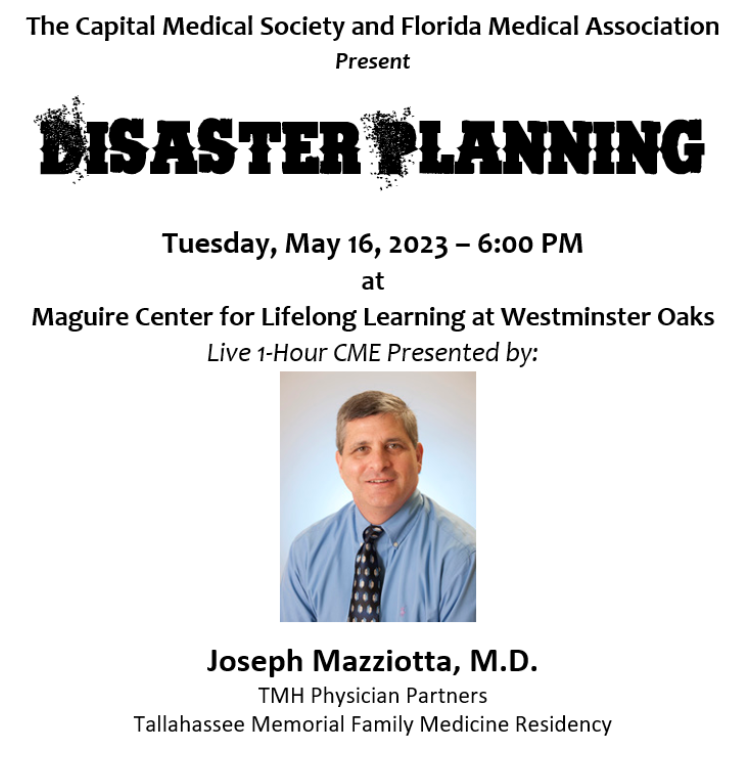 The Capital Medical Society and Florida Medical Association
Present

DISASTER PLANNING

Tuesday, May 16, 2023 – 6:00 PM
at
Maguire Center for Lifelong Learning at Westminster Oaks
Live 1-Hour CME Presented by:

Joseph Mazziotta, M.D.
TMH Physician Partners
Tallahassee Memorial Family Medicine Residency